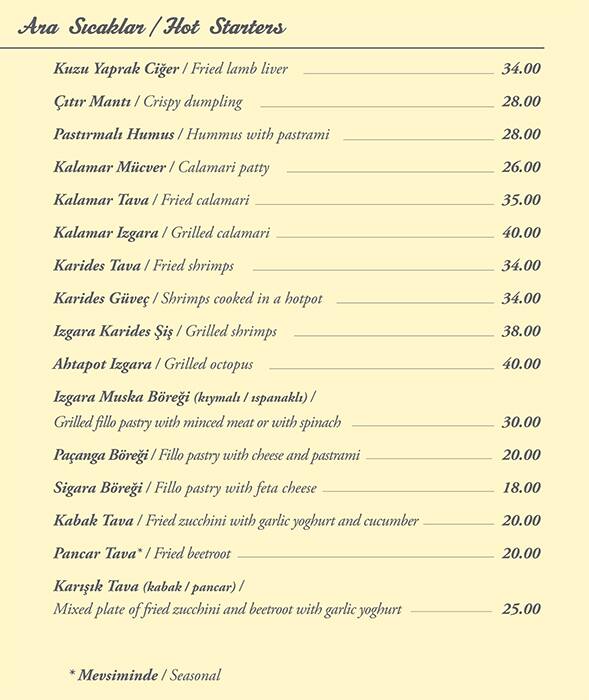 Ara Sıcaklar / Hot Starters

Kuzu Yaprak Ciğer / Fried lamb liver 34.00

Çıtır Mantı / Crispy dumpling 28.00

Pastırmalı Humus / Hummus with pastrami 28.00

Kalamar Mücver / Calamari patty 26.00

Kalamar Tava / Fried calamari 35.00

Kalamar Izgara / Grilled calamari 40.00

Karides Tava / Fried shrimps 34.00

Karides Güveç / Shrimps cooked in a hotpot 34.00

Izgara Karides Şiş / Grilled shrimps 38.00

Ahtapot Izgara / Grilled octopus 40.00

Izgara Muska Böreği (kıymalı / ıspanaklı) / Grilled fillo pastry with minced meat or with spinach 30.00

Paçanga Böreği / Fillo pastry with cheese and pastrami 20.00

Sigara Böreği / Fillo pastry with feta cheese 18.00

Kabak Tava / Fried zucchini with garlic yoghurt and cucumber 20.00

Pancar Tava* / Fried beetroot 20.00

Karışık Tava (kabak / pancar) / Mixed plate of fried zucchini and beetroot with garlic yoghurt 25.00

* Mevsiminde / Seasonal